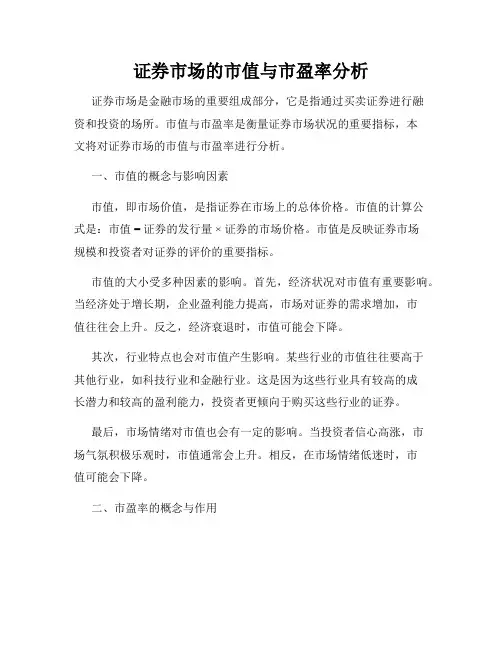 证券市场的市值与市盈率分析

证券市场是金融市场的重要组成部分，它是指通过买卖证券进行融资和投资的场所。市值与市盈率是衡量证券市场状况的重要指标，本文将对证券市场的市值与市盈率进行分析。

一、市值的概念与影响因素

市值，即市场价值，是指证券在市场上的总体价格。市值的计算公式是：市值 = 证券的发行量 × 证券的市场价格。市值是反映证券市场规模和投资者对证券的评价的重要指标。

市值的大小受多种因素的影响。首先，经济状况对市值有重要影响。当经济处于增长期，企业盈利能力提高，市场对证券的需求增加，市值往往会上升。反之，经济衰退时，市值可能会下降。

其次，行业特点也会对市值产生影响。某些行业的市值往往要高于其他行业，如科技行业和金融行业。这是因为这些行业具有较高的成长潜力和较高的盈利能力，投资者更倾向于购买这些行业的证券。

最后，市场情绪对市值也会有一定的影响。当投资者信心高涨，市场气氛积极乐观时，市值通常会上升。相反，在市场情绪低迷时，市值可能会下降。

二、市盈率的概念与作用